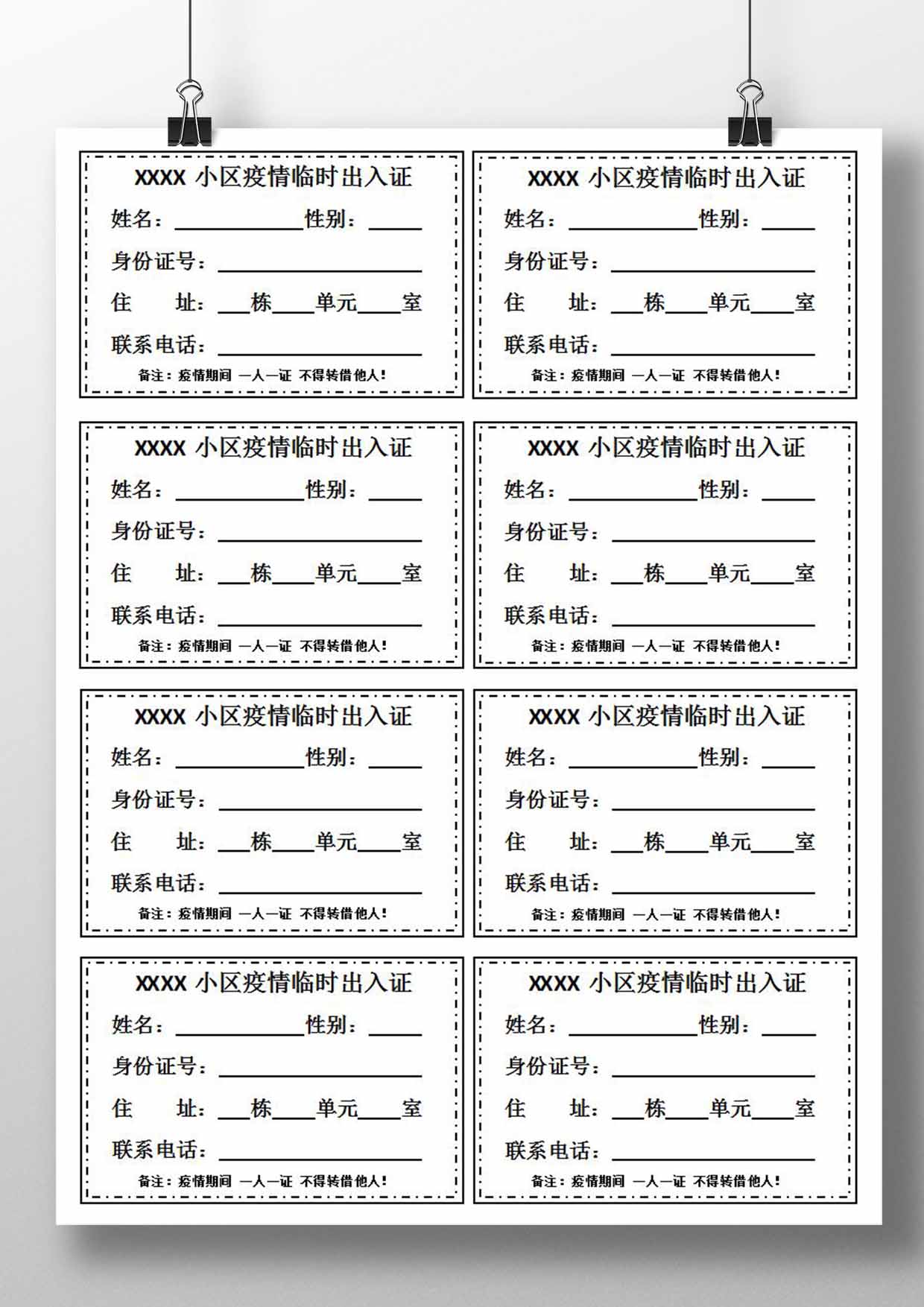 XXXX 小区疫情临时出入证

姓名：____________性别：_____

身份证号：____________________

住　址：___栋____单元____室

联系电话：____________________

备注：疫情期间 一人一证 不得转借他人！

XXXX 小区疫情临时出入证

姓名：____________性别：_____

身份证号：____________________

住　址：___栋____单元____室

联系电话：____________________

备注：疫情期间 一人一证 不得转借他人！

XXXX 小区疫情临时出入证

姓名：____________性别：_____

身份证号：____________________

住　址：___栋____单元____室

联系电话：____________________

备注：疫情期间 一人一证 不得转借他人！

XXXX 小区疫情临时出入证

姓名：____________性别：_____

身份证号：____________________

住　址：___栋____单元____室

联系电话：____________________

备注：疫情期间 一人一证 不得转借他人！

XXXX 小区疫情临时出入证

姓名：____________性别：_____

身份证号：____________________

住　址：___栋____单元____室

联系电话：____________________

备注：疫情期间 一人一证 不得转借他人！

XXXX 小区疫情临时出入证

姓名：____________性别：_____

身份证号：____________________

住　址：___栋____单元____室

联系电话：____________________

备注：疫情期间 一人一证 不得转借他人！

XXXX 小区疫情临时出入证

姓名：____________性别：_____

身份证号：____________________

住　址：___栋____单元____室

联系电话：____________________

备注：疫情期间 一人一证 不得转借他人！

XXXX 小区疫情临时出入证

姓名：____________性别：_____

身份证号：____________________

住　址：___栋____单元____室

联系电话：____________________

备注：疫情期间 一人一证 不得转借他人！